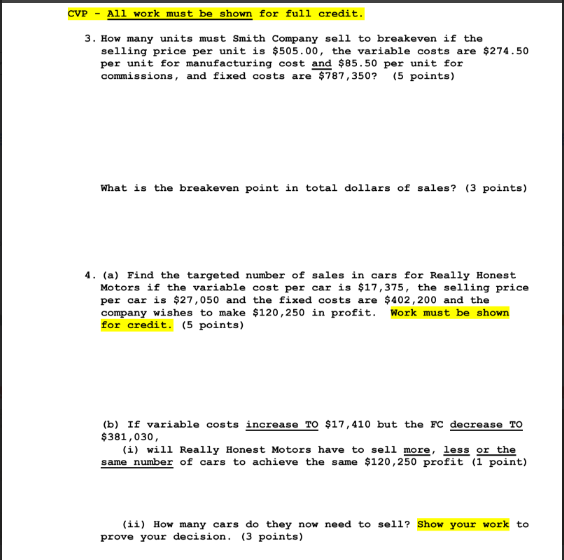 CVP - All work must be shown for full credit.

3. How many units must Smith Company sell to breakeven if the selling price per unit is \$505.00, the variable costs are \$274.50 per unit for manufacturing cost and \$85.50 per unit for commissions, and fixed costs are \$787,350? (5 points)

What is the breakeven point in total dollars of sales? (3 points)

4. (a) Find the targeted number of sales in cars for Really Honest Motors if the variable cost per car is \$17,375, the selling price per car is \$27,050 and the fixed costs are \$402,200 and the company wishes to make \$120,250 in profit. Work must be shown for credit. (5 points)

(b) If variable costs increase TO \$17,410 but the FC decrease TO \$381,030,
(i) will Really Honest Motors have to sell more, less or the same number of cars to achieve the same \$120,250 profit (1 point)

(ii) How many cars do they now need to sell? Show your work to prove your decision. (3 points)